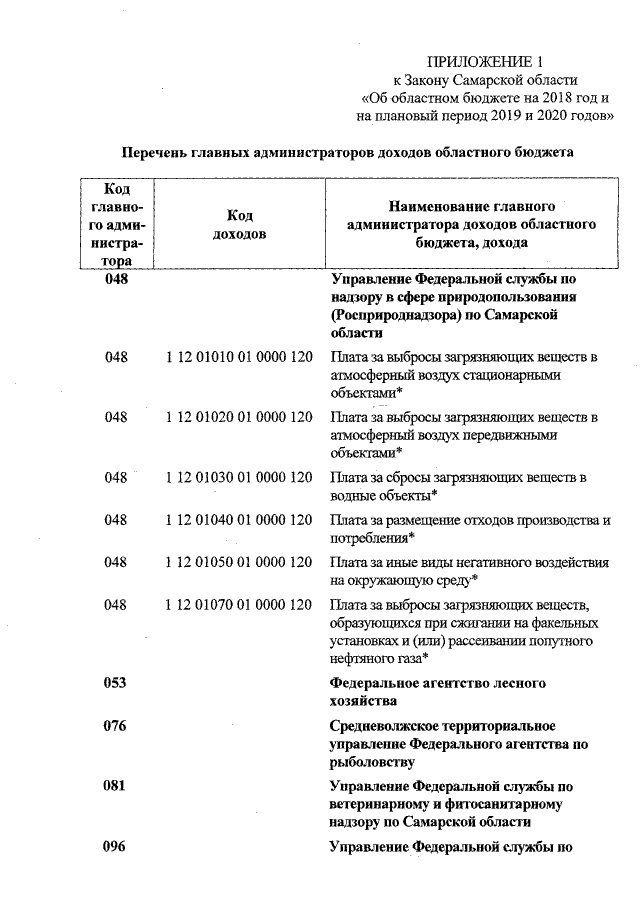 ПРИЛОЖЕНИЕ 1
к Закону Самарской области
«Об областном бюджете на 2018 год и на плановый период 2019 и 2020 годов»

Перечень главных администраторов доходов областного бюджета

| Код главного администратора | Код доходов | Наименование главного администратора доходов областного бюджета, дохода |
|---|---|---|
| 048 | | Управление Федеральной службы по надзору в сфере природопользования (Росприроднадзора) по Самарской области |
| 048 | 1 12 01010 01 0000 120 | Плата за выбросы загрязняющих веществ в атмосферный воздух стационарными объектами* |
| 048 | 1 12 01020 01 0000 120 | Плата за выбросы загрязняющих веществ в атмосферный воздух передвижными объектами* |
| 048 | 1 12 01030 01 0000 120 | Плата за сбросы загрязняющих веществ в водные объекты* |
| 048 | 1 12 01040 01 0000 120 | Плата за размещение отходов производства и потребления* |
| 048 | 1 12 01050 01 0000 120 | Плата за иные виды негативного воздействия на окружающую среду* |
| 048 | 1 12 01070 01 0000 120 | Плата за выбросы загрязняющих веществ, образующихся при сжигании на факельных установках и (или) рассеивании попутного нефтяного газа* |
| 053 | | Федеральное агентство лесного хозяйства |
| 076 | | Средневолжское территориальное управление Федерального агентства по рыболовству |
| 081 | | Управление Федеральной службы по ветеринарному и фитосанитарному надзору по Самарской области |
| 096 | | Управление Федеральной службы по |